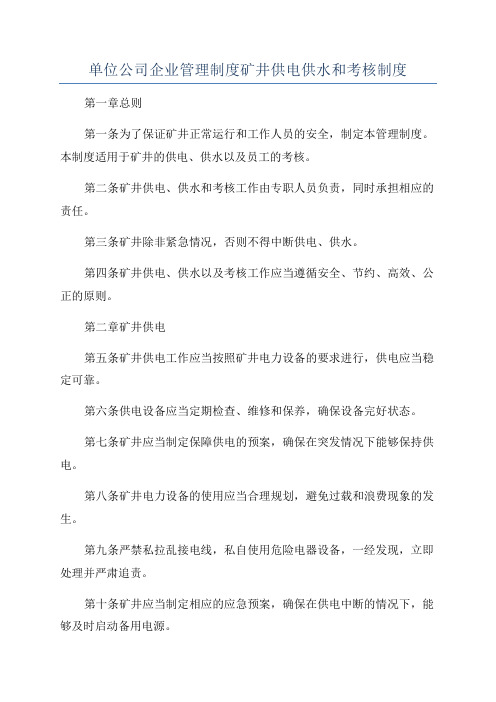 单位公司企业管理制度矿井供电供水和考核制度

第一章总则

第一条为了保证矿井正常运行和工作人员的安全，制定本管理制度。本制度适用于矿井的供电、供水以及员工的考核。

第二条矿井供电、供水和考核工作由专职人员负责，同时承担相应的责任。

第三条矿井除非紧急情况，否则不得中断供电、供水。

第四条矿井供电、供水以及考核工作应当遵循安全、节约、高效、公正的原则。

第二章矿井供电

第五条矿井供电工作应当按照矿井电力设备的要求进行，供电应当稳定可靠。

第六条供电设备应当定期检查、维修和保养，确保设备完好状态。

第七条矿井应当制定保障供电的预案，确保在突发情况下能够保持供电。

第八条矿井电力设备的使用应当合理规划，避免过载和浪费现象的发生。

第九条严禁私拉乱接电线，私自使用危险电器设备，一经发现，立即处理并严肃追责。

第十条矿井应当制定相应的应急预案，确保在供电中断的情况下，能够及时启动备用电源。